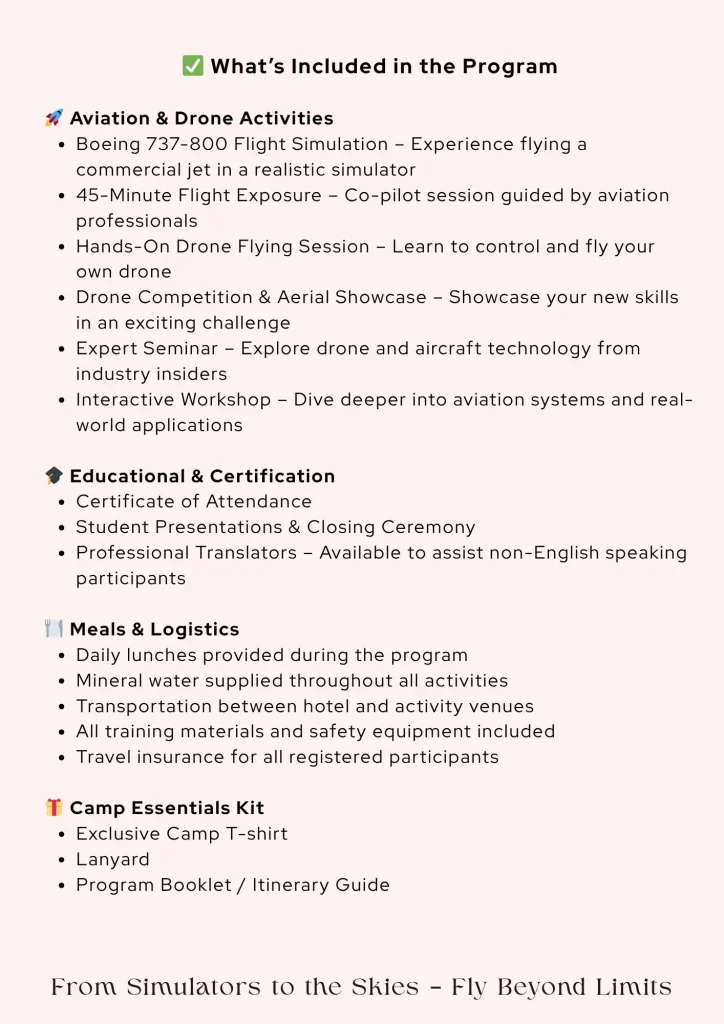 ✅ What's Included in the Program

🚀 Aviation & Drone Activities
- Boeing 737-800 Flight Simulation – Experience flying a commercial jet in a realistic simulator
- 45-Minute Flight Exposure – Co-pilot session guided by aviation professionals
- Hands-On Drone Flying Session – Learn to control and fly your own drone
- Drone Competition & Aerial Showcase – Showcase your new skills in an exciting challenge
- Expert Seminar – Explore drone and aircraft technology from industry insiders
- Interactive Workshop – Dive deeper into aviation systems and real-world applications

🎓 Educational & Certification
- Certificate of Attendance
- Student Presentations & Closing Ceremony
- Professional Translators – Available to assist non-English speaking participants

🍽️ Meals & Logistics
- Daily lunches provided during the program
- Mineral water supplied throughout all activities
- Transportation between hotel and activity venues
- All training materials and safety equipment included
- Travel insurance for all registered participants

🎁 Camp Essentials Kit
- Exclusive Camp T-shirt
- Lanyard
- Program Booklet / Itinerary Guide

From Simulators to the Skies – Fly Beyond Limits